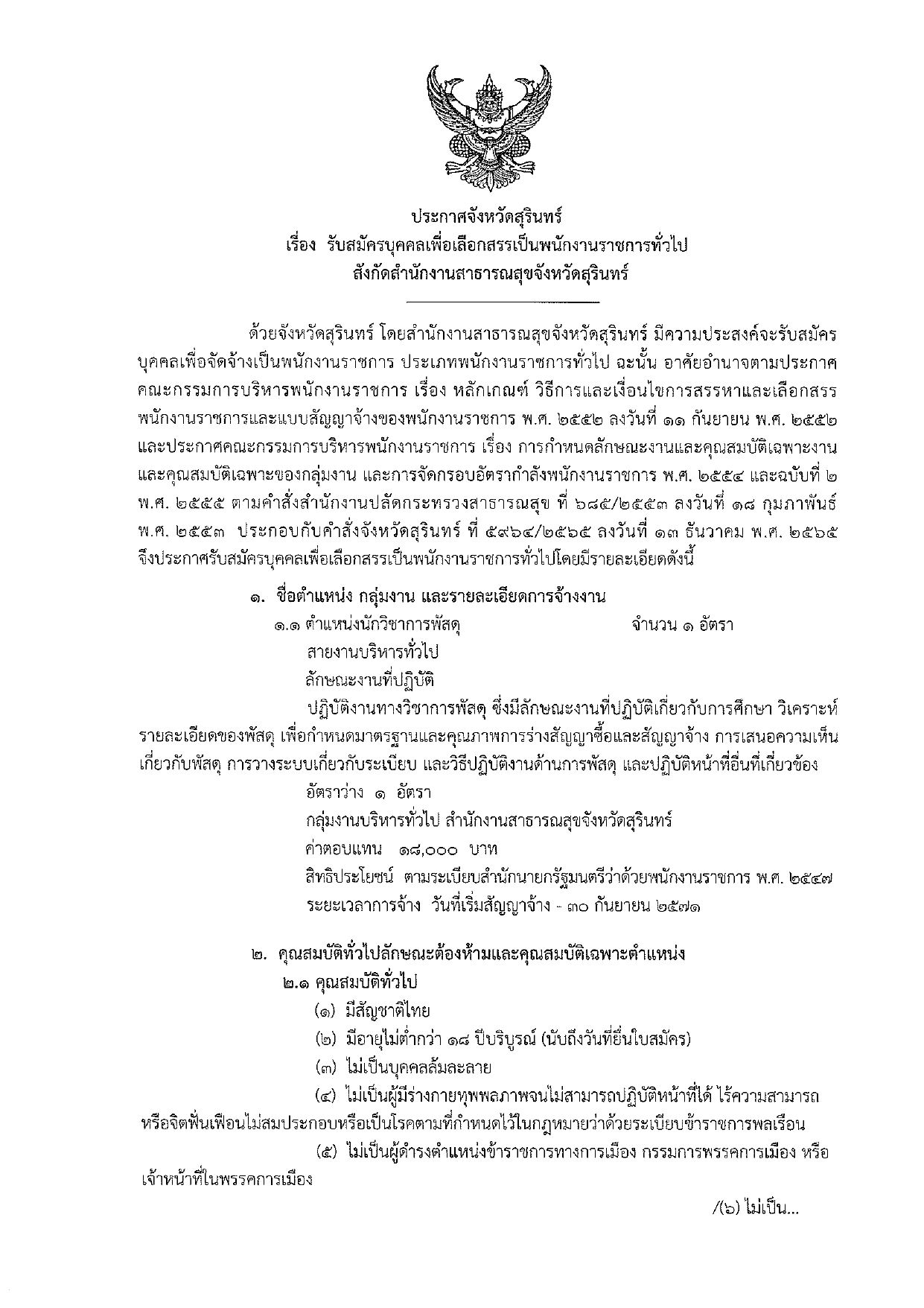 ประกาศจังหวัดสุรินทร์
เรื่อง รับสมัครบุคคลเพื่อเลือกสรรเป็นพนักงานราชการทั่วไป
สังกัดสำนักงานสาธารณสุขจังหวัดสุรินทร์

ด้วยจังหวัดสุรินทร์ โดยสำนักงานสาธารณสุขจังหวัดสุรินทร์ มีความประสงค์จะรับสมัครบุคคลเพื่อจัดจ้างเป็นพนักงานราชการ ประเภทพนักงานราชการทั่วไป ฉะนั้น อาศัยอำนาจตามประกาศคณะกรรมการบริหารพนักงานราชการ เรื่อง หลักเกณฑ์ วิธีการและเงื่อนไขการสรรหาและเลือกสรรพนักงานราชการและแบบสัญญาจ้างของพนักงานราชการ พ.ศ. ๒๕๕๒ ลงวันที่ ๑๑ กันยายน พ.ศ. ๒๕๕๒ และประกาศคณะกรรมการบริหารพนักงานราชการ เรื่อง การกำหนดลักษณะงานและคุณสมบัติเฉพาะงานและคุณสมบัติเฉพาะของกลุ่มงาน และการจัดกรอบอัตรากำลังพนักงานราชการ พ.ศ. ๒๕๕๔ และฉบับที่ ๒ พ.ศ. ๒๕๕๕ ตามคำสั่งสำนักงานปลัดกระทรวงสาธารณสุข ที่ ๖๘๕/๒๕๕๓ ลงวันที่ ๑๘ กุมภาพันธ์ พ.ศ. ๒๕๕๓ ประกอบกับคำสั่งจังหวัดสุรินทร์ ที่ ๕๙๖๔/๒๕๖๕ ลงวันที่ ๑๓ ธันวาคม พ.ศ. ๒๕๖๕ จึงประกาศรับสมัครบุคคลเพื่อเลือกสรรเป็นพนักงานราชการทั่วไปโดยมีรายละเอียดดังนี้

๑. ชื่อตำแหน่ง กลุ่มงาน และรายละเอียดการจ้างงาน
๑.๑ ตำแหน่งนักวิชาการพัสดุ จำนวน ๑ อัตรา
สายงานบริหารทั่วไป
ลักษณะงานที่ปฏิบัติ
ปฏิบัติงานทางวิชาการพัสดุ ซึ่งมีลักษณะงานที่ปฏิบัติเกี่ยวกับการศึกษา วิเคราะห์รายละเอียดของพัสดุ เพื่อกำหนดมาตรฐานและคุณภาพการร่างสัญญาซื้อและสัญญาจ้าง การเสนอความเห็นเกี่ยวกับพัสดุ การวางระบบเกี่ยวกับระเบียบ และวิธีปฏิบัติงานด้านการพัสดุ และปฏิบัติหน้าที่อื่นที่เกี่ยวข้อง
อัตราว่าง ๑ อัตรา
กลุ่มงานบริหารทั่วไป สำนักงานสาธารณสุขจังหวัดสุรินทร์
ค่าตอบแทน ๑๘,๐๐๐ บาท
สิทธิประโยชน์ ตามระเบียบสำนักนายกรัฐมนตรีว่าด้วยพนักงานราชการ พ.ศ. ๒๕๔๗
ระยะเวลาการจ้าง วันที่เริ่มสัญญาจ้าง - ๓๐ กันยายน ๒๕๗๑

๒. คุณสมบัติทั่วไปลักษณะต้องห้ามและคุณสมบัติเฉพาะตำแหน่ง
๒.๑ คุณสมบัติทั่วไป
(๑) มีสัญชาติไทย
(๒) มีอายุไม่ต่ำกว่า ๑๘ ปีบริบูรณ์ (นับถึงวันที่ยื่นใบสมัคร)
(๓) ไม่เป็นบุคคลล้มละลาย
(๔) ไม่เป็นผู้มีร่างกายทุพพลภาพจนไม่สามารถปฏิบัติหน้าที่ได้ ไร้ความสามารถหรือจิตฟั่นเฟือนไม่สมประกอบหรือเป็นโรคตามที่กำหนดไว้ในกฎหมายว่าด้วยระเบียบข้าราชการพลเรือน
(๕) ไม่เป็นผู้ดำรงตำแหน่งข้าราชการทางการเมือง กรรมการพรรคการเมือง หรือเจ้าหน้าที่ในพรรคการเมือง

/(๖) ไม่เป็น...